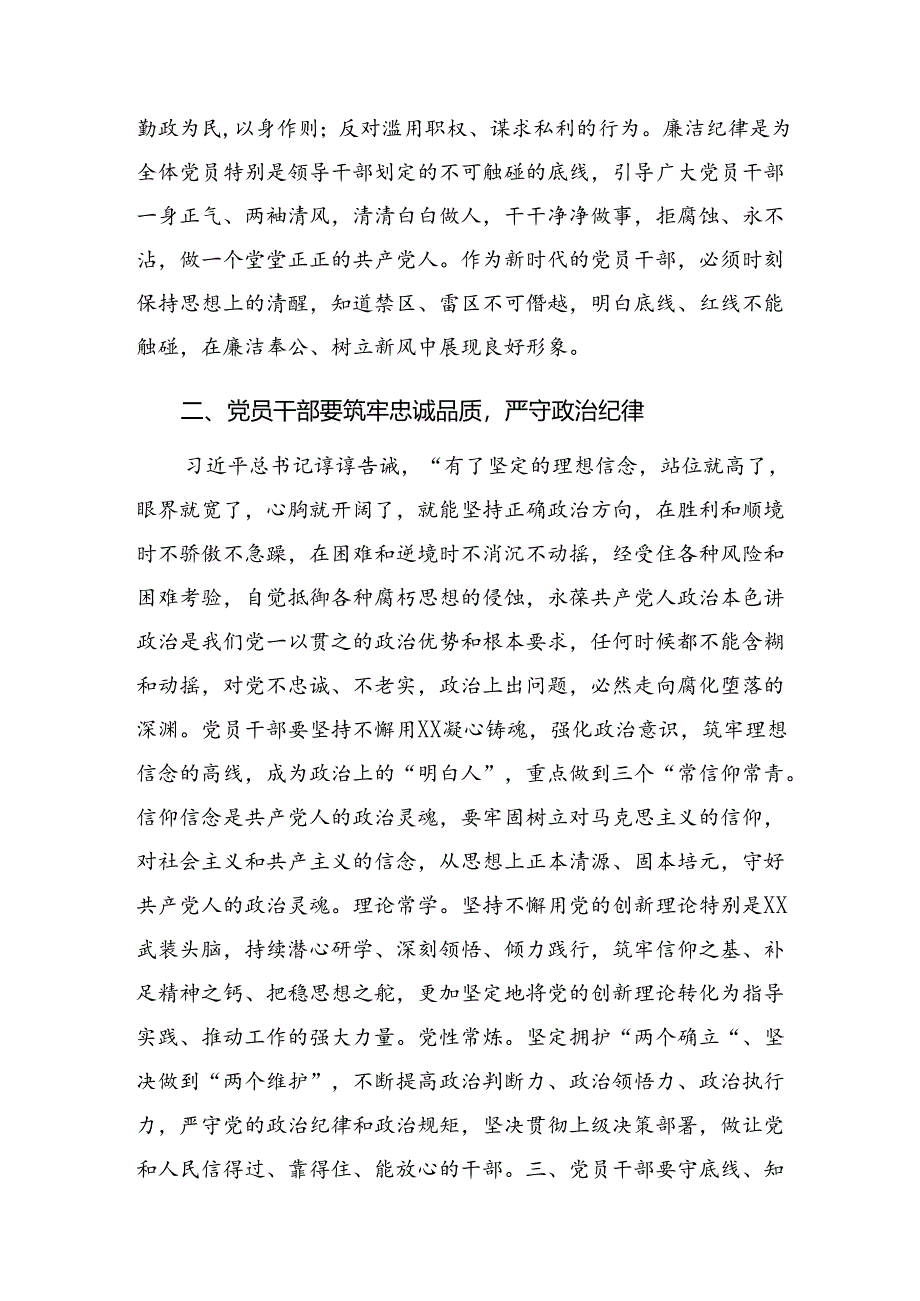 勤政为民，以身作则；反对滥用职权、谋求私利的行为。廉洁纪律是为全体党员特别是领导干部划定的不可触碰的底线，引导广大党员干部一身正气、两袖清风，清清白白做人，干干净净做事，拒腐蚀、永不沾，做一个堂堂正正的共产党人。作为新时代的党员干部，必须时刻保持思想上的清醒，知道禁区、雷区不可僭越，明白底线、红线不能触碰，在廉洁奉公、树立新风中展现良好形象。

二、党员干部要筑牢忠诚品质，严守政治纪律

习近平总书记谆谆告诫，“有了坚定的理想信念，站位就高了，眼界就宽了，心胸就开阔了，就能坚持正确政治方向，在胜利和顺境时不骄傲不急躁，在困难和逆境时不消沉不动摇，经受住各种风险和困难考验，自觉抵御各种腐朽思想的侵蚀，永葆共产党人政治本色讲政治是我们党一以贯之的政治优势和根本要求，任何时候都不能含糊和动摇，对党不忠诚、不老实，政治上出问题，必然走向腐化堕落的深渊。党员干部要坚持不懈用XX凝心铸魂，强化政治意识，筑牢理想信念的高线，成为政治上的“明白人”，重点做到三个“常信仰常青。信仰信念是共产党人的政治灵魂，要牢固树立对马克思主义的信仰，对社会主义和共产主义的信念，从思想上正本清源、固本培元，守好共产党人的政治灵魂。理论常学。坚持不懈用党的创新理论特别是XX武装头脑，持续潜心研学、深刻领悟、倾力践行，筑牢信仰之基、补足精神之钙、把稳思想之舵，更加坚定地将党的创新理论转化为指导实践、推动工作的强大力量。党性常炼。坚定拥护“两个确立“、坚决做到“两个维护”，不断提高政治判断力、政治领悟力、政治执行力，严守党的政治纪律和政治规矩，坚决贯彻上级决策部署，做让党和人民信得过、靠得住、能放心的干部。三、党员干部要守底线、知